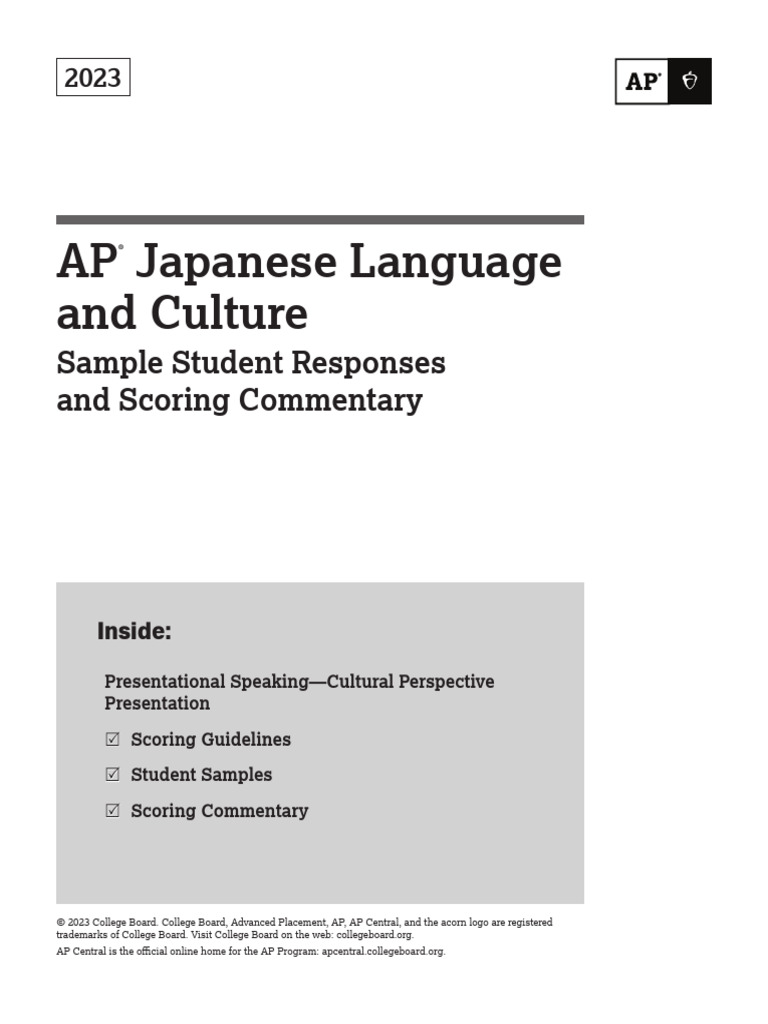 2023

AP®

AP® Japanese Language and Culture

Sample Student Responses and Scoring Commentary

Inside:

Presentational Speaking—Cultural Perspective Presentation

☑ Scoring Guidelines

☑ Student Samples

☑ Scoring Commentary

© 2023 College Board. College Board, Advanced Placement, AP, AP Central, and the acorn logo are registered trademarks of College Board. Visit College Board on the web: collegeboard.org.
AP Central is the official online home for the AP Program: apcentral.collegeboard.org.